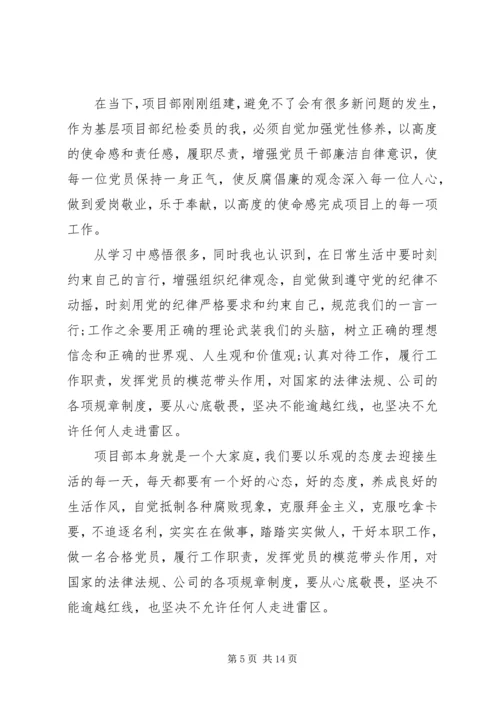 在当下，项目部刚刚组建，避免不了会有很多新问题的发生，作为基层项目部纪检委员的我，必须自觉加强党性修养，以高度的使命感和责任感，履职尽责，增强党员干部廉洁自律意识，使每一位党员保持一身正气，使反腐倡廉的观念深入每一位人心，做到爱岗敬业，乐于奉献，以高度的使命感完成项目上的每一项工作。

从学习中感悟很多，同时我也认识到，在日常生活中要时刻约束自己的言行，增强组织纪律观念，自觉做到遵守党的纪律不动摇，时刻用党的纪律严格要求和约束自己，规范我们的一言一行;工作之余要用正确的理论武装我们的头脑，树立正确的理想信念和正确的世界观、人生观和价值观;认真对待工作，履行工作职责，发挥党员的模范带头作用，对国家的法律法规、公司的各项规章制度，要从心底敬畏，坚决不能逾越红线，也坚决不允许任何人走进雷区。

项目部本身就是一个大家庭，我们要以乐观的态度去迎接生活的每一天，每天都要有一个好的心态，好的态度，养成良好的生活作风，自觉抵制各种腐败现象，克服拜金主义，克服吃拿卡要，不追逐名利，实实在在做事，踏踏实实做人，干好本职工作，做一名合格党员，履行工作职责，发挥党员的模范带头作用，对国家的法律法规、公司的各项规章制度，要从心底敬畏，坚决不能逾越红线，也坚决不允许任何人走进雷区。

第 5 页 共 14 页